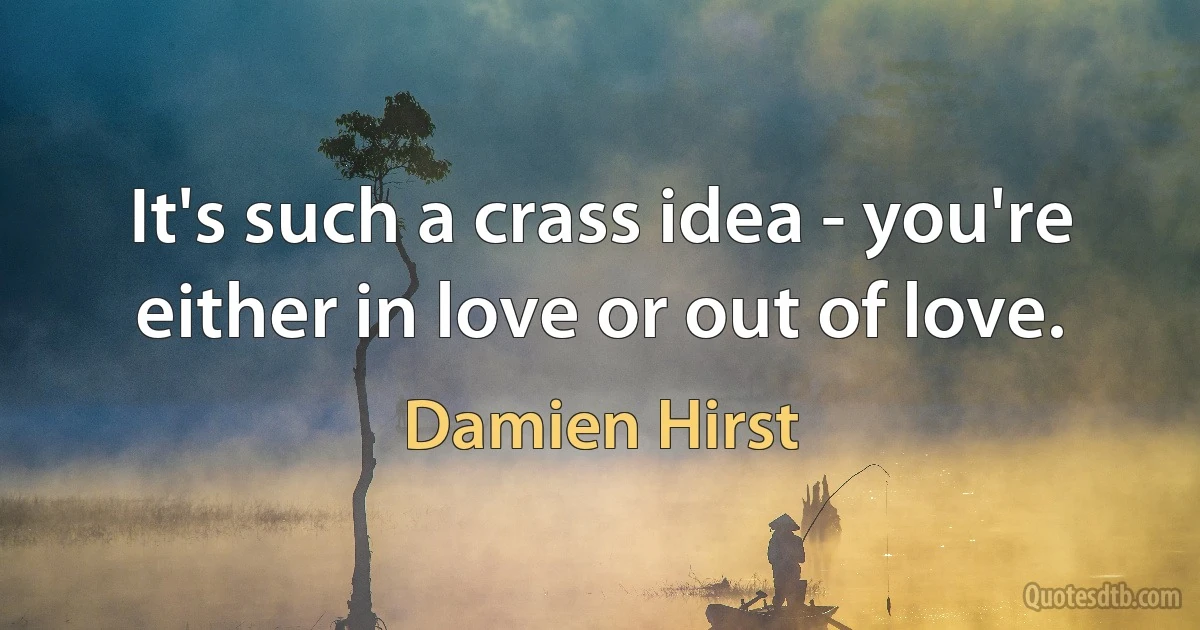 It's such a crass idea - you're either in love or out of love.

Damien Hirst

Quotesdtb.com